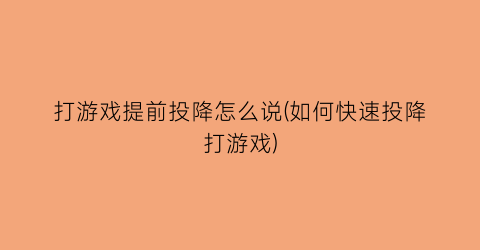 打游戏提前投降怎么说(如何快速投降打游戏)